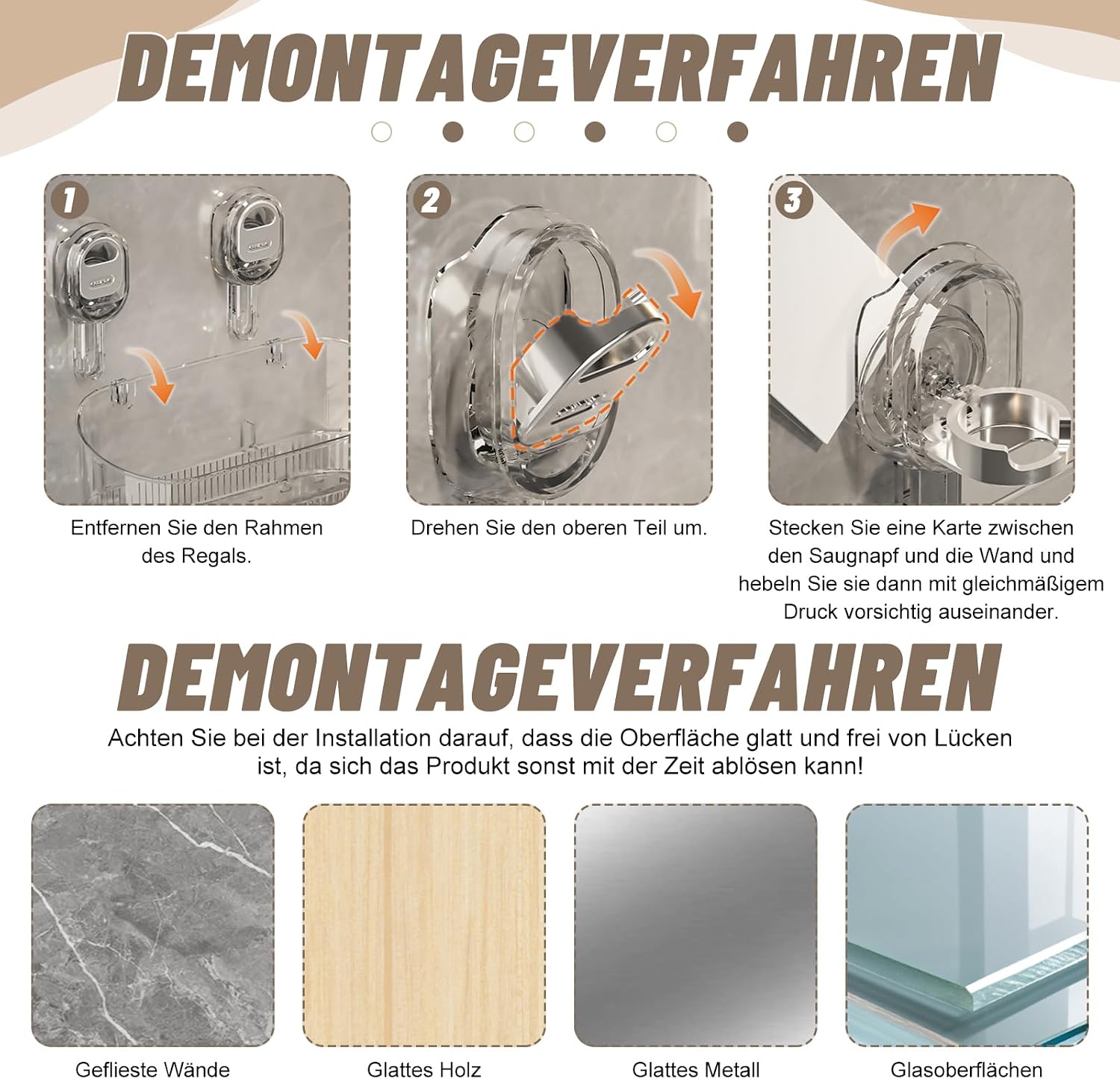 DEMONTAGEVERFAHREN

1

Entfernen Sie den Rahmen des Regals.

2

Drehen Sie den oberen Teil um.

3

Stecken Sie eine Karte zwischen den Saugnapf und die Wand und hebeln Sie sie dann mit gleichmäßigem Druck vorsichtig auseinander.

DEMONTAGEVERFAHREN

Achten Sie bei der Installation darauf, dass die Oberfläche glatt und frei von Lücken ist, da sich das Produkt sonst mit der Zeit ablösen kann!

Geflieste Wände

Glattes Holz

Glattes Metall

Glasoberflächen